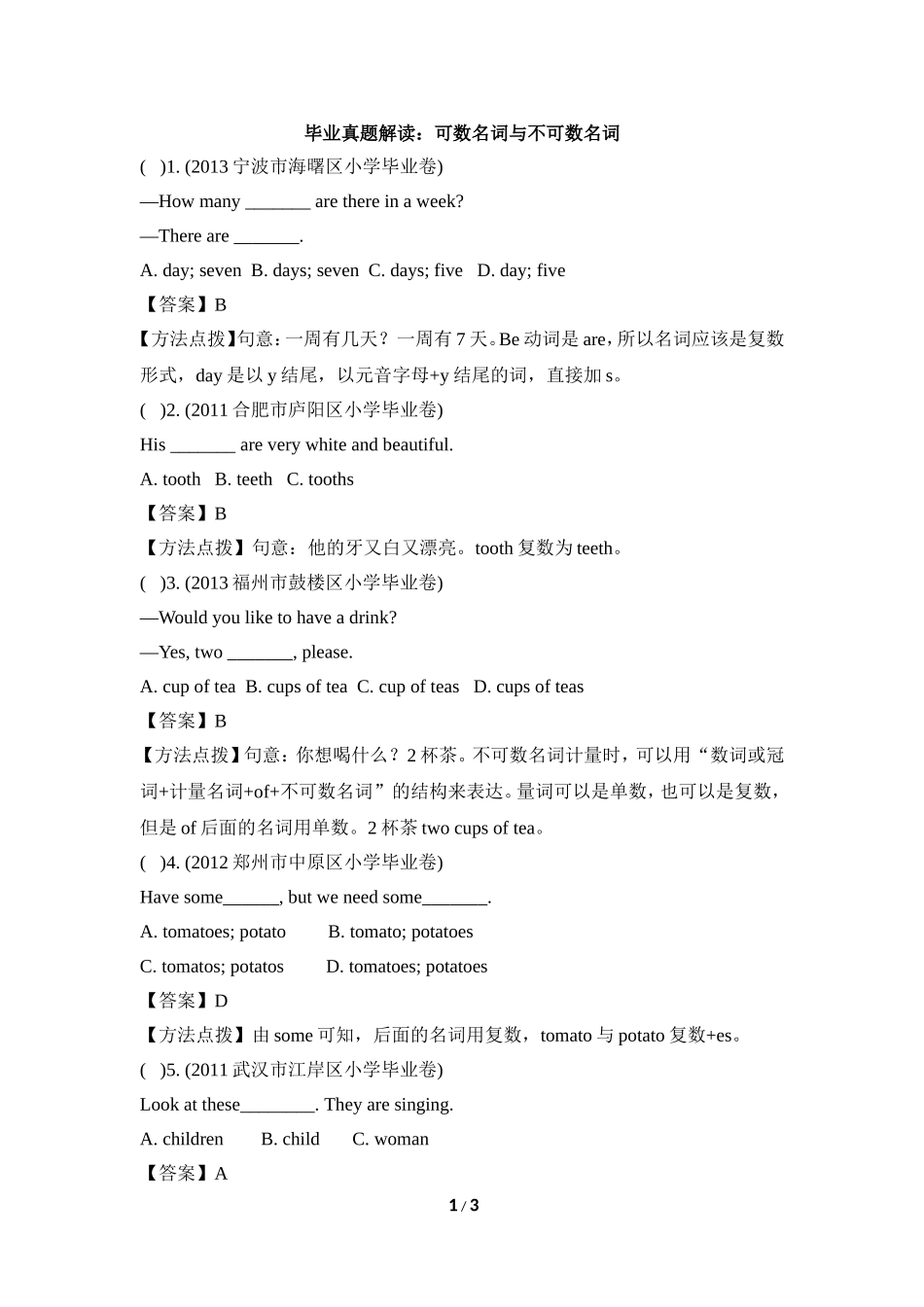 毕业真题解读：可数名词与不可数名词

(   )1. (2013 宁波市海曙区小学毕业卷)

—How many _______ are there in a week?

—There are _______.

A. day; seven  B. days; seven  C. days; five   D. day; five

【答案】B

【方法点拨】句意：一周有几天？一周有 7 天。Be 动词是 are，所以名词应该是复数形式，day 是以 y 结尾，以元音字母+y 结尾的词，直接加 s。

(   )2. (2011 合肥市庐阳区小学毕业卷)

His _______ are very white and beautiful.

A. tooth   B. teeth   C. tooths

【答案】B

【方法点拨】句意：他的牙又白又漂亮。tooth 复数为 teeth。

(   )3. (2013 福州市鼓楼区小学毕业卷)

—Would you like to have a drink?

—Yes, two _______, please.

A. cup of tea  B. cups of tea  C. cup of teas   D. cups of teas

【答案】B

【方法点拨】句意：你想喝什么？2 杯茶。不可数名词计量时，可以用“数词或冠词+计量名词+of+不可数名词”的结构来表达。量词可以是单数，也可以是复数，但是 of 后面的名词用单数。2 杯茶 two cups of tea。

(   )4. (2012 郑州市中原区小学毕业卷)

Have some______, but we need some_______.

A. tomatoes; potato         B. tomato; potatoes

C. tomatos; potatos         D. tomatoes; potatoes

【答案】D

【方法点拨】由 some 可知，后面的名词用复数，tomato 与 potato 复数+es。

(   )5. (2011 武汉市江岸区小学毕业卷)

Look at these________. They are singing.

A. children        B. child       C. woman

【答案】A

1 / 3